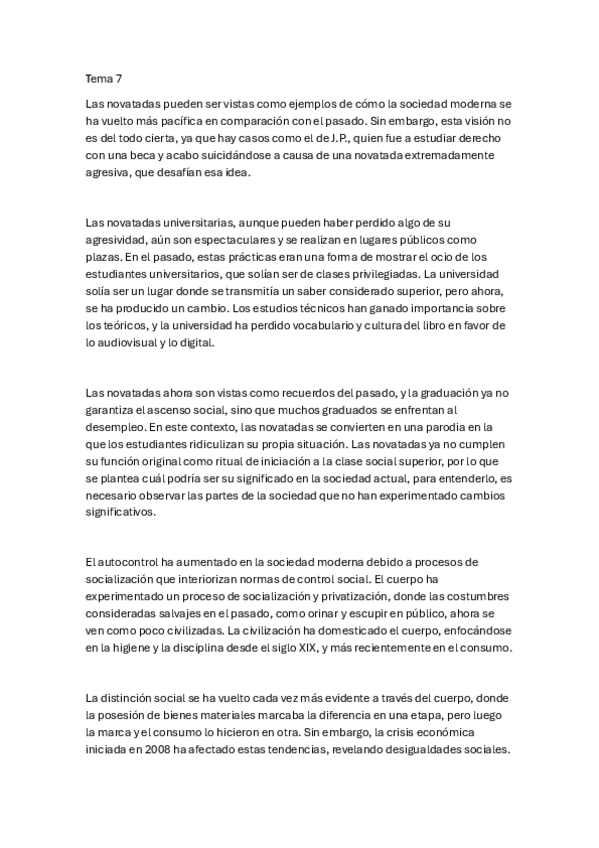 Tema 7

Las novatadas pueden ser vistas como ejemplos de cómo la sociedad moderna se ha vuelto más pacífica en comparación con el pasado. Sin embargo, esta visión no es del todo cierta, ya que hay casos como el de J.P., quien fue a estudiar derecho con una beca y acabo suicidándose a causa de una novatada extremadamente agresiva, que desafían esa idea.

Las novatadas universitarias, aunque pueden haber perdido algo de su agresividad, aún son espectaculares y se realizan en lugares públicos como plazas. En el pasado, estas prácticas eran una forma de mostrar el ocio de los estudiantes universitarios, que solían ser de clases privilegiadas. La universidad solía ser un lugar donde se transmitía un saber considerado superior, pero ahora, se ha producido un cambio. Los estudios técnicos han ganado importancia sobre los teóricos, y la universidad ha perdido vocabulario y cultura del libro en favor de lo audiovisual y lo digital.

Las novatadas ahora son vistas como recuerdos del pasado, y la graduación ya no garantiza el ascenso social, sino que muchos graduados se enfrentan al desempleo. En este contexto, las novatadas se convierten en una parodia en la que los estudiantes ridiculizan su propia situación. Las novatadas ya no cumplen su función original como ritual de iniciación a la clase social superior, por lo que se plantea cuál podría ser su significado en la sociedad actual, para entenderlo, es necesario observar las partes de la sociedad que no han experimentado cambios significativos.

El autocontrol ha aumentado en la sociedad moderna debido a procesos de socialización que interiorizan normas de control social. El cuerpo ha experimentado un proceso de socialización y privatización, donde las costumbres consideradas salvajes en el pasado, como orinar y escupir en público, ahora se ven como poco civilizadas. La civilización ha domesticado el cuerpo, enfocándose en la higiene y la disciplina desde el siglo XIX, y más recientemente en el consumo.

La distinción social se ha vuelto cada vez más evidente a través del cuerpo, donde la posesión de bienes materiales marcaba la diferencia en una etapa, pero luego la marca y el consumo lo hicieron en otra. Sin embargo, la crisis económica iniciada en 2008 ha afectado estas tendencias, revelando desigualdades sociales.